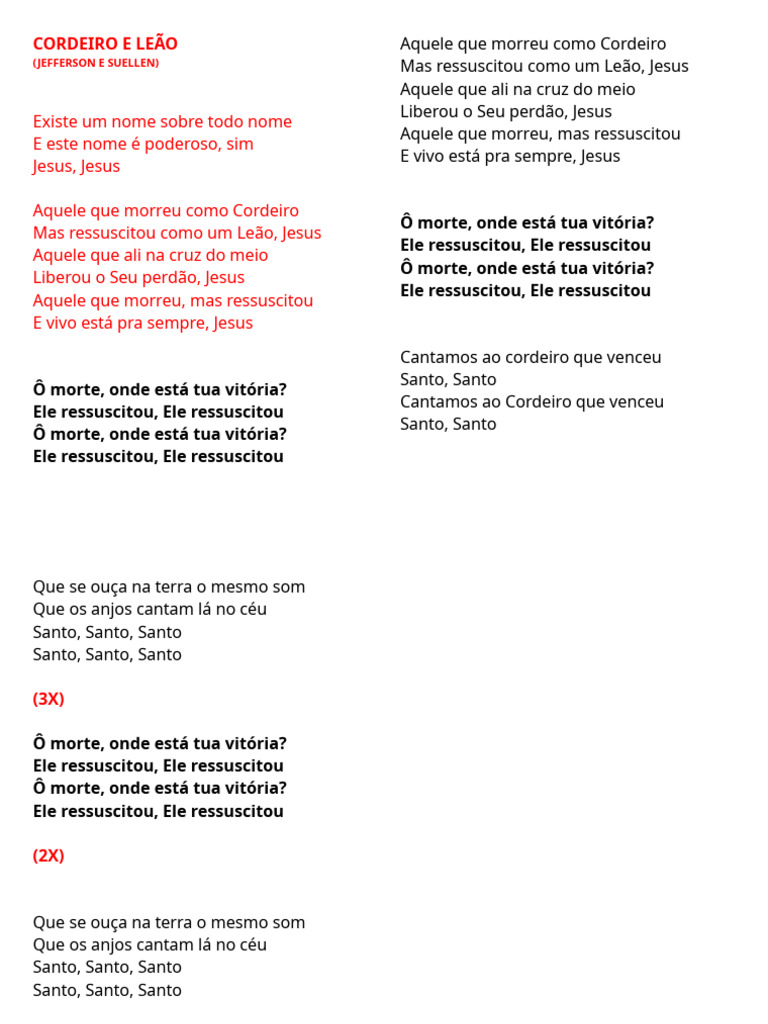 CORDEIRO E LEÃO
(JEFFERSON E SUELLEN)

Existe um nome sobre todo nome
E este nome é poderoso, sim
Jesus, Jesus

Aquele que morreu como Cordeiro
Mas ressuscitou como um Leão, Jesus
Aquele que ali na cruz do meio
Liberou o Seu perdão, Jesus
Aquele que morreu, mas ressuscitou
E vivo está pra sempre, Jesus

Ô morte, onde está tua vitória?
Ele ressuscitou, Ele ressuscitou
Ô morte, onde está tua vitória?
Ele ressuscitou, Ele ressuscitou

Que se ouça na terra o mesmo som
Que os anjos cantam lá no céu
Santo, Santo, Santo
Santo, Santo, Santo

(3X)

Ô morte, onde está tua vitória?
Ele ressuscitou, Ele ressuscitou
Ô morte, onde está tua vitória?
Ele ressuscitou, Ele ressuscitou

(2X)

Que se ouça na terra o mesmo som
Que os anjos cantam lá no céu
Santo, Santo, Santo
Santo, Santo, Santo

Aquele que morreu como Cordeiro
Mas ressuscitou como um Leão, Jesus
Aquele que ali na cruz do meio
Liberou o Seu perdão, Jesus
Aquele que morreu, mas ressuscitou
E vivo está pra sempre, Jesus

Ô morte, onde está tua vitória?
Ele ressuscitou, Ele ressuscitou
Ô morte, onde está tua vitória?
Ele ressuscitou, Ele ressuscitou

Cantamos ao cordeiro que venceu
Santo, Santo
Cantamos ao Cordeiro que venceu
Santo, Santo